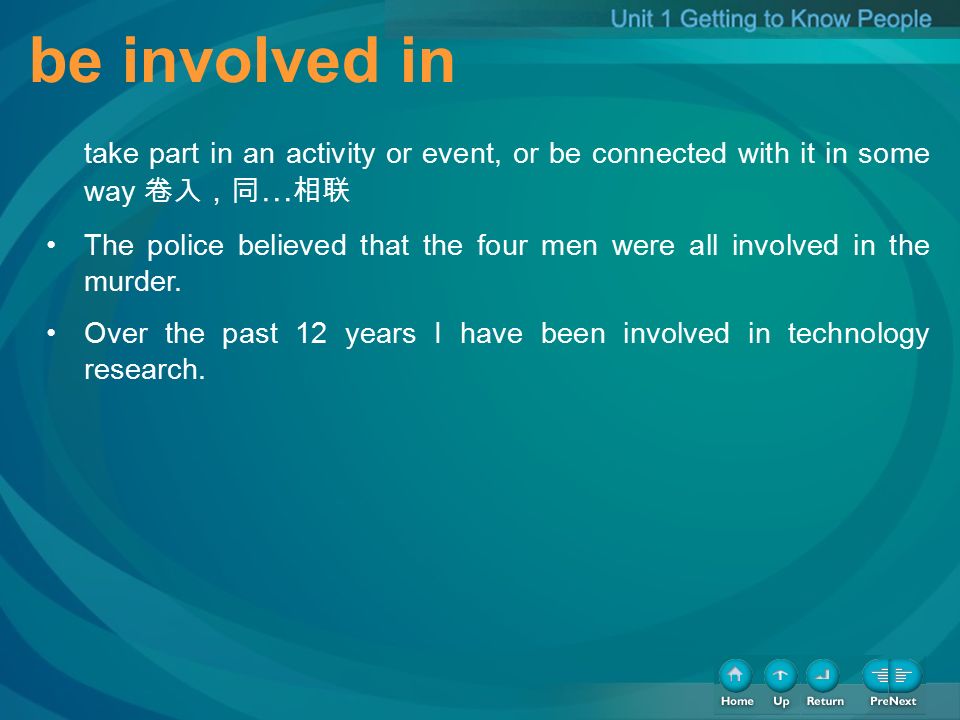 Unit 1 Getting to Know People

be involved in

take part in an activity or event, or be connected with it in some way 卷入，同…相联

• The police believed that the four men were all involved in the murder.

• Over the past 12 years I have been involved in technology research.

Home Up Return PreNext